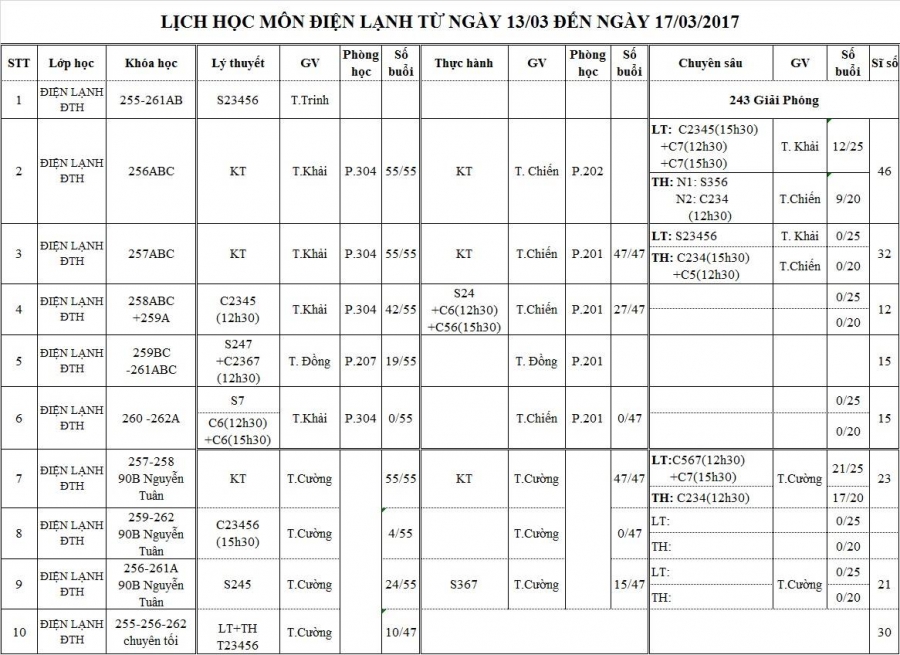 LỊCH HỌC MÔN ĐIỆN LẠNH TỪ NGÀY 13/03 ĐẾN NGÀY 17/03/2017

| STT | Lớp học | Khóa học | Lý thuyết | GV | Phòng học | Số buổi | Thực hành | GV | Phòng học | Số buổi | Chuyên sâu | GV | Số buổi | Sĩ số |
|---|---|---|---|---|---|---|---|---|---|---|---|---|---|---|
| 1 | ĐIỆN LẠNH ĐTH | 255-261AB | S23456 | T.Trinh | | | | | | | 243 Giải Phóng | | | |
| 2 | ĐIỆN LẠNH ĐTH | 256ABC | KT | T.Khải | P.304 | 55/55 | KT | T. Chiến | P.202 | | LT: C2345(15h30) +C7(12h30) +C7(15h30) | T. Khải | 12/25 | 46 |
| | | | | | | | | | | | TH: N1: S356 N2: C234 (12h30) | T.Chiến | 9/20 | |
| 3 | ĐIỆN LẠNH ĐTH | 257ABC | KT | T.Khải | P.304 | 55/55 | KT | T.Chiến | P.201 | 47/47 | LT: S23456 | T. Khải | 0/25 | 32 |
| | | | | | | | | | | | TH: C234(15h30) +C5(12h30) | T.Chiến | 0/20 | |
| 4 | ĐIỆN LẠNH ĐTH | 258ABC +259A | C2345 (12h30) | T.Khải | P.304 | 42/55 | S24 +C6(12h30) +C56(15h30) | T.Chiến | P.201 | 27/47 | | | 0/25 | 12 |
| | | | | | | | | | | | | | 0/20 | |
| 5 | ĐIỆN LẠNH ĐTH | 259BC -261ABC | S247 +C2367 (12h30) | T. Đồng | P.207 | 19/55 | | T. Đồng | P.201 | | | | | 15 |
| 6 | ĐIỆN LẠNH ĐTH | 260 -262A | S7 C6(12h30) +C6(15h30) | T.Khải | P.304 | 0/55 | | T.Chiến | P.201 | 0/47 | | | 0/25 | 15 |
| | | | | | | | | | | | | | 0/20 | |
| 7 | ĐIỆN LẠNH ĐTH | 257-258 90B Nguyễn Tuân | KT | T.Cường | | 55/55 | KT | T.Cường | | 47/47 | LT:C567(12h30) +C7(15h30) | T.Cường | 21/25 | 23 |
| | | | | | | | | | | | TH: C234(12h30) | | 17/20 | |
| 8 | ĐIỆN LẠNH ĐTH | 259-262 90B Nguyễn Tuân | C23456 (15h30) | T.Cường | | 4/55 | | T.Cường | | 0/47 | LT: | | 0/25 | |
| | | | | | | | | | | | TH: | | 0/20 | |
| 9 | ĐIỆN LẠNH ĐTH | 256-261A 90B Nguyễn Tuân | S245 | T.Cường | | 24/55 | S367 | T.Cường | | 15/47 | LT: | T.Cường | 0/25 | 21 |
| | | | | | | | | | | | TH: | | 0/20 | |
| 10 | ĐIỆN LẠNH ĐTH | 255-256-262 chuyên tối | LT+TH T23456 | T.Cường | | 10/47 | | | | | | | | 30 |